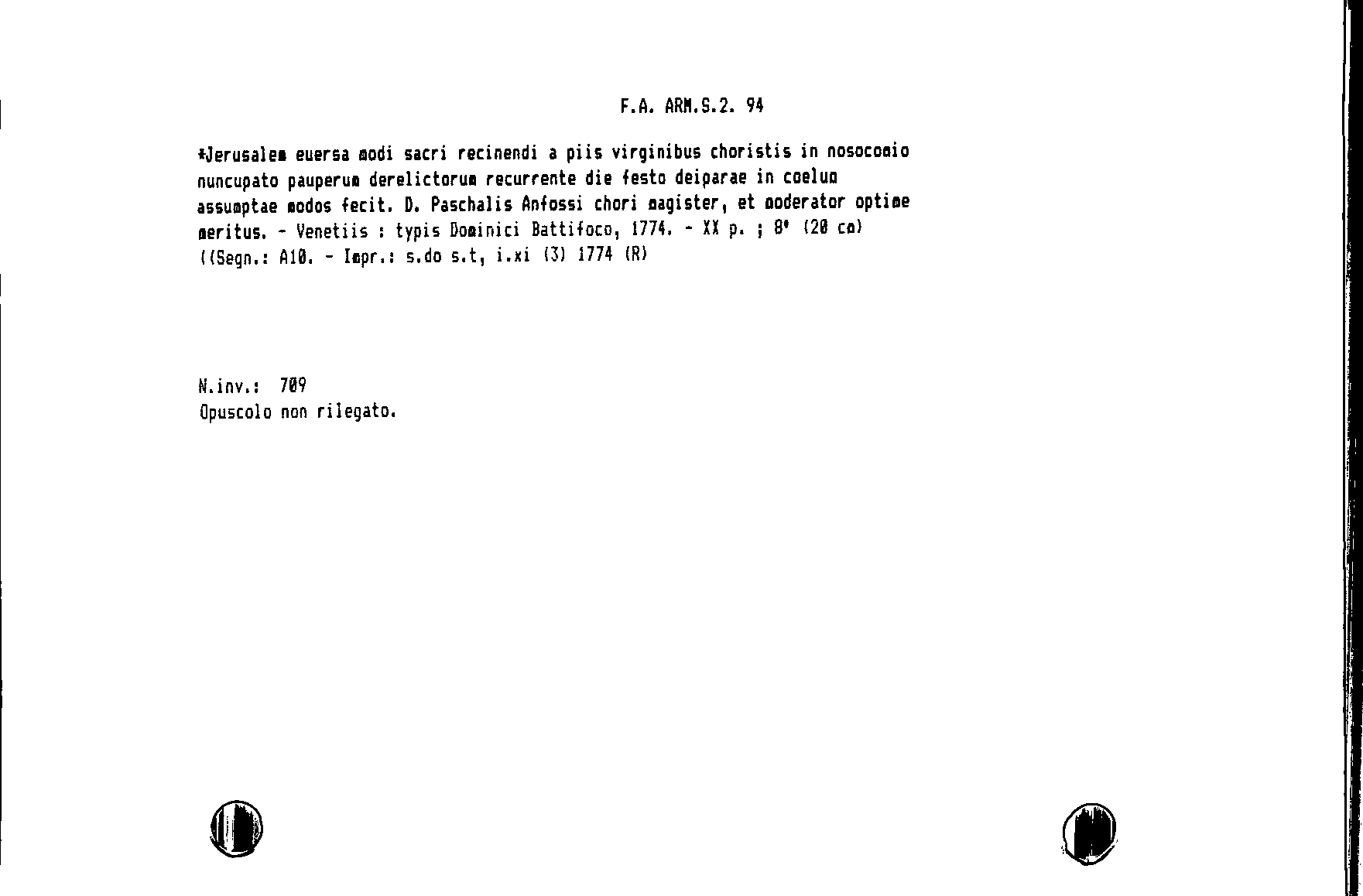 F.A. ARM.S.2. 94

*Jerusalem euersa modi sacri recinendi a piis virginibus choristis in nosocomio nuncupato pauperum derelictorum recurrente die festo deiparae in coelum assumptae modos fecit. D. Paschalis Anfossi chori magister, et moderator optime meritus. - Venetiis : typis Dominici Battifoco, 1774. - XX p. ; 8° (20 cm)
((Segn.: A10. - Impr.: s.do s.t, i.xi (3) 1774 (R)

N.inv.: 709
Opuscolo non rilegato.